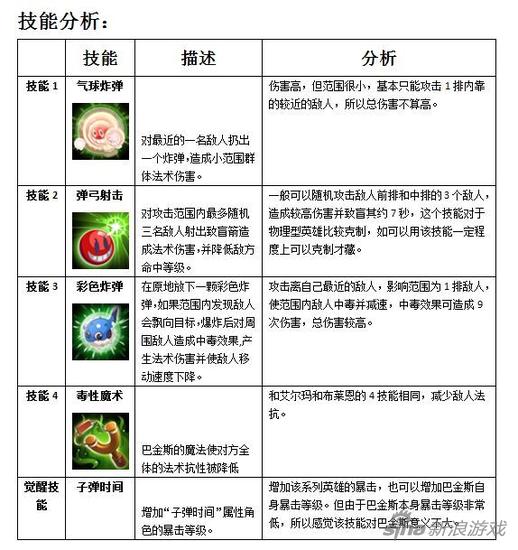 技能分析：

|  | 技能 | 描述 | 分析 |
|---|---|---|---|
| 技能 1 | 气球炸弹 | 对最近的一名敌人扔出一个炸弹，造成小范围群体法术伤害。 | 伤害高，但范围很小，基本只能攻击 1 排内靠的较近的敌人，所以总伤害不算高。 |
| 技能 2 | 弹弓射击 | 对攻击范围内最多随机三名敌人射出致盲箭造成法术伤害，并降低敌方命中等级。 | 一般可以随机攻击敌人前排和中排的 3 个敌人，造成较高伤害并致盲其约 7 秒，这个技能对于物理型英雄比较克制，如可以用该技能一定程度上可以克制才藏。 |
| 技能 3 | 彩色炸弹 | 在原地放下一颗彩色炸弹，如果范围内发现敌人会飘向目标，爆炸后对周围敌人造成中毒效果，产生法术伤害并使敌人移动速度下降。 | 攻击离自己最近的敌人，影响范围为 1 排敌人，使范围内敌人中毒并减速，中毒效果可造成 9 次伤害，总伤害较高。 |
| 技能 4 | 毒性魔术 | 巴金斯的魔法使对方全体的法术抗性被降低 | 和艾尔玛和布莱恩的 4 技能相同，减少敌人法抗。 |
| 觉醒技能 | 子弹时间 | 增加“子弹时间”属性角色的暴击等级。 | 增加该系列英雄的暴击，也可以增加巴金斯自身暴击等级。但由于巴金斯本身暴击等级非常低，所以感觉该技能对巴金斯意义不大。 |

sina 新浪游戏